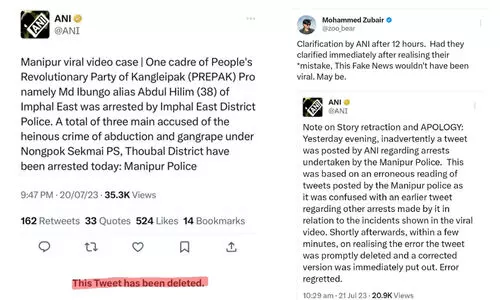 ANI
@ANI

Manipur viral video case | One cadre of People's Revolutionary Party of Kangleipak (PREPAK) Pro namely Md Ibungo alias Abdul Hilim (38) of Imphal East was arrested by Imphal East District Police. A total of three main accused of the heinous crime of abduction and gangrape under Nongpok Sekmai PS, Thoubal District have been arrested today: Manipur Police

9:47 PM · 20/07/23 · 35.3K Views

162 Retweets 33 Quotes 524 Likes 14 Bookmarks

This Tweet has been deleted.

Mohammed Zubair
@zoo_bear

Clarification by ANI after 12 hours. Had they clarified immediately after realising their *mistake, This Fake News wouldn't have been viral. May be.

ANI
@ANI

Note on Story retraction and APOLOGY: Yesterday evening, inadvertently a tweet was posted by ANI regarding arrests undertaken by the Manipur Police. This was based on an erroneous reading of tweets posted by the Manipur police as it was confused with an earlier tweet regarding other arrests made by it in relation to the incidents shown in the viral video. Shortly afterwards, within a few minutes, on realising the error the tweet was promptly deleted and a corrected version was immediately put out. Error regretted.

10:29 am · 21 Jul 23 · 20.9K Views